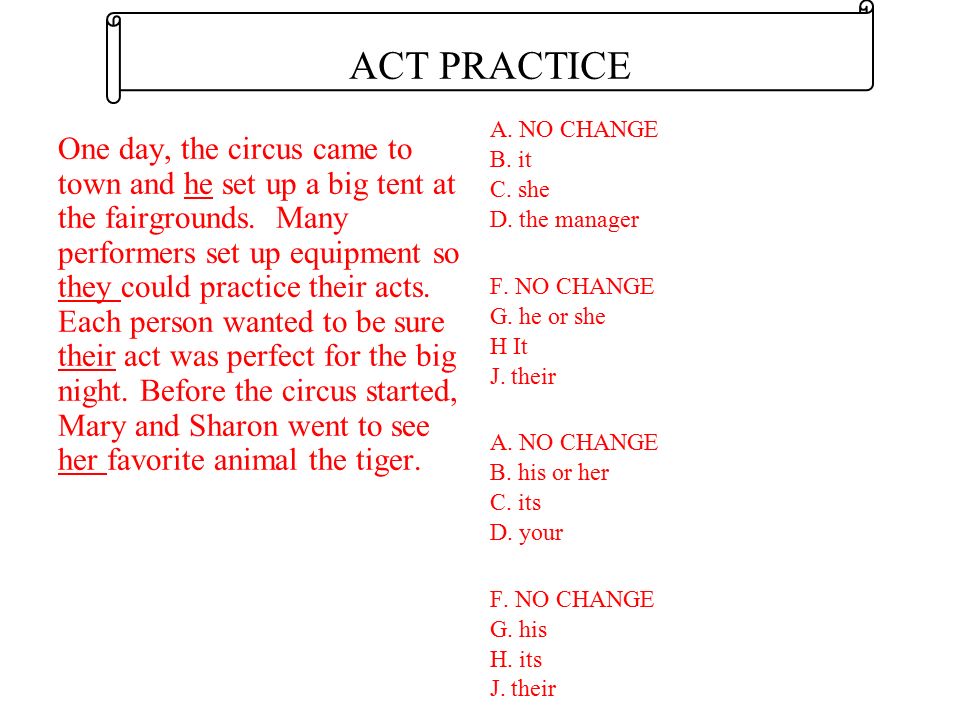 ACT PRACTICE

One day, the circus came to town and he set up a big tent at the fairgrounds. Many performers set up equipment so they could practice their acts. Each person wanted to be sure their act was perfect for the big night. Before the circus started, Mary and Sharon went to see her favorite animal the tiger.

A. NO CHANGE
B. it
C. she
D. the manager

F. NO CHANGE
G. he or she
H It
J. their

A. NO CHANGE
B. his or her
C. its
D. your

F. NO CHANGE
G. his
H. its
J. their